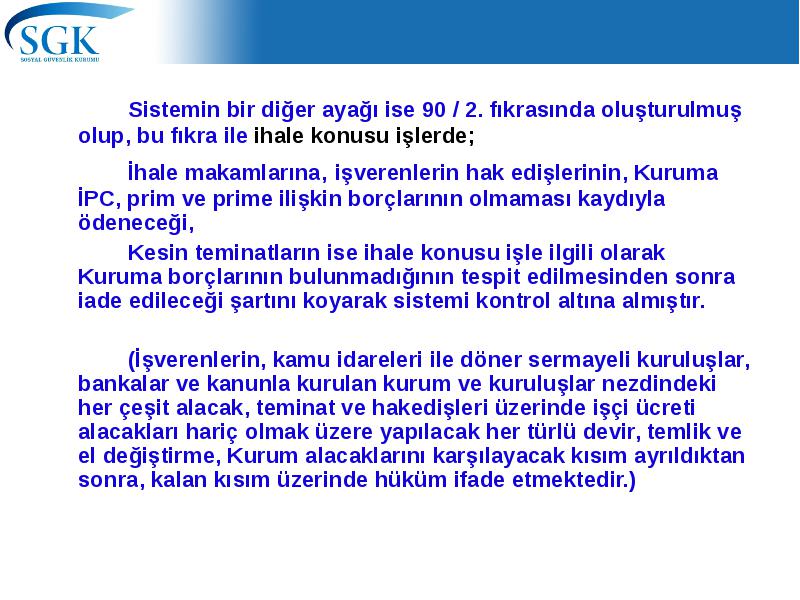 SGK
SOSYAL GÜVENLİK KURUMU

Sistemin bir diğer ayağı ise 90 / 2. fıkrasında oluşturulmuş olup, bu fıkra ile ihale konusu işlerde;

İhale makamlarına, işverenlerin hak edişlerinin, Kuruma İPC, prim ve prime ilişkin borçlarının olmaması kaydıyla ödeneceği,

Kesin teminatların ise ihale konusu işle ilgili olarak Kuruma borçlarının bulunmadığının tespit edilmesinden sonra iade edileceği şartını koyarak sistemi kontrol altına almıştır.

(İşverenlerin, kamu idareleri ile döner sermayeli kuruluşlar, bankalar ve kanunla kurulan kurum ve kuruluşlar nezdindeki her çeşit alacak, teminat ve hakedişleri üzerinde işçi ücreti alacakları hariç olmak üzere yapılacak her türlü devir, temlik ve el değiştirme, Kurum alacaklarını karşılayacak kısım ayrıldıktan sonra, kalan kısım üzerinde hüküm ifade etmektedir.)